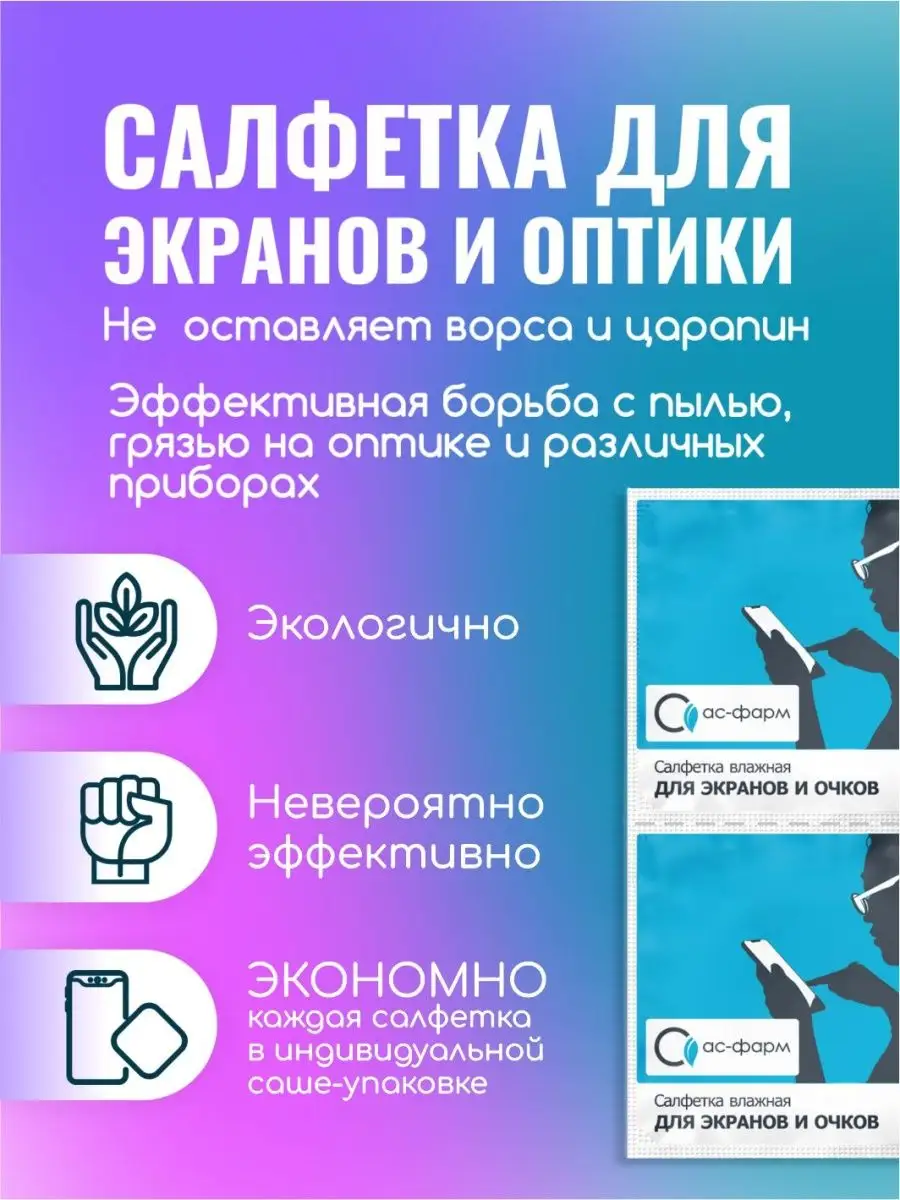 САЛФЕТКА ДЛЯ ЭКРАНОВ И ОПТИКИ

Не оставляет ворса и царапин

Эффективная борьба с пылью, грязью на оптике и различных приборах

Экологично

Невероятно эффективно

ЭКОНОМНО
каждая салфетка в индивидуальной саше-упаковке

ас-фарм
Салфетка влажная
ДЛЯ ЭКРАНОВ И ОЧКОВ

ас-фарм
Салфетка влажная
ДЛЯ ЭКРАНОВ И ОЧКОВ